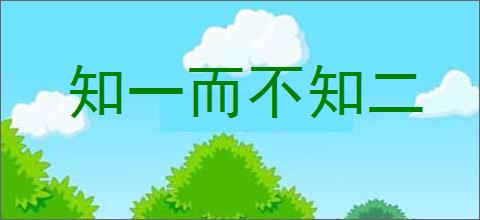 知一而不知二